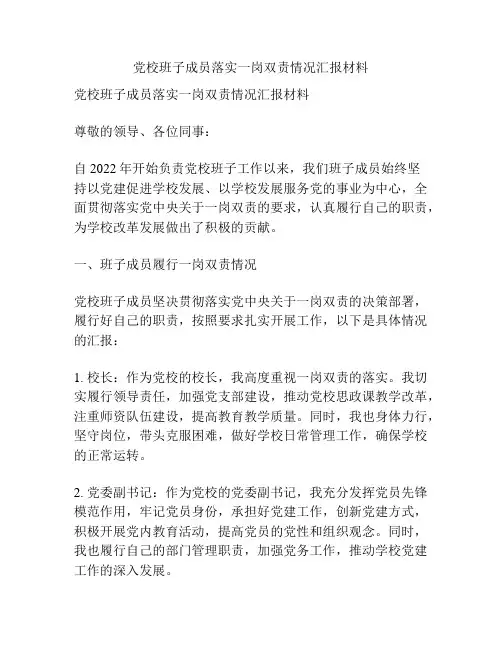 党校班子成员落实一岗双责情况汇报材料

党校班子成员落实一岗双责情况汇报材料

尊敬的领导、各位同事：

自 2022 年开始负责党校班子工作以来，我们班子成员始终坚持以党建促进学校发展、以学校发展服务党的事业为中心，全面贯彻落实党中央关于一岗双责的要求，认真履行自己的职责，为学校改革发展做出了积极的贡献。

一、班子成员履行一岗双责情况

党校班子成员坚决贯彻落实党中央关于一岗双责的决策部署，履行好自己的职责，按照要求扎实开展工作，以下是具体情况的汇报：

1. 校长：作为党校的校长，我高度重视一岗双责的落实。我切实履行领导责任，加强党支部建设，推动党校思政课教学改革，注重师资队伍建设，提高教育教学质量。同时，我也身体力行，坚守岗位，带头克服困难，做好学校日常管理工作，确保学校的正常运转。

2. 党委副书记：作为党校的党委副书记，我充分发挥党员先锋模范作用，牢记党员身份，承担好党建工作，创新党建方式，积极开展党内教育活动，提高党员的党性和组织观念。同时，我也履行自己的部门管理职责，加强党务工作，推动学校党建工作的深入发展。